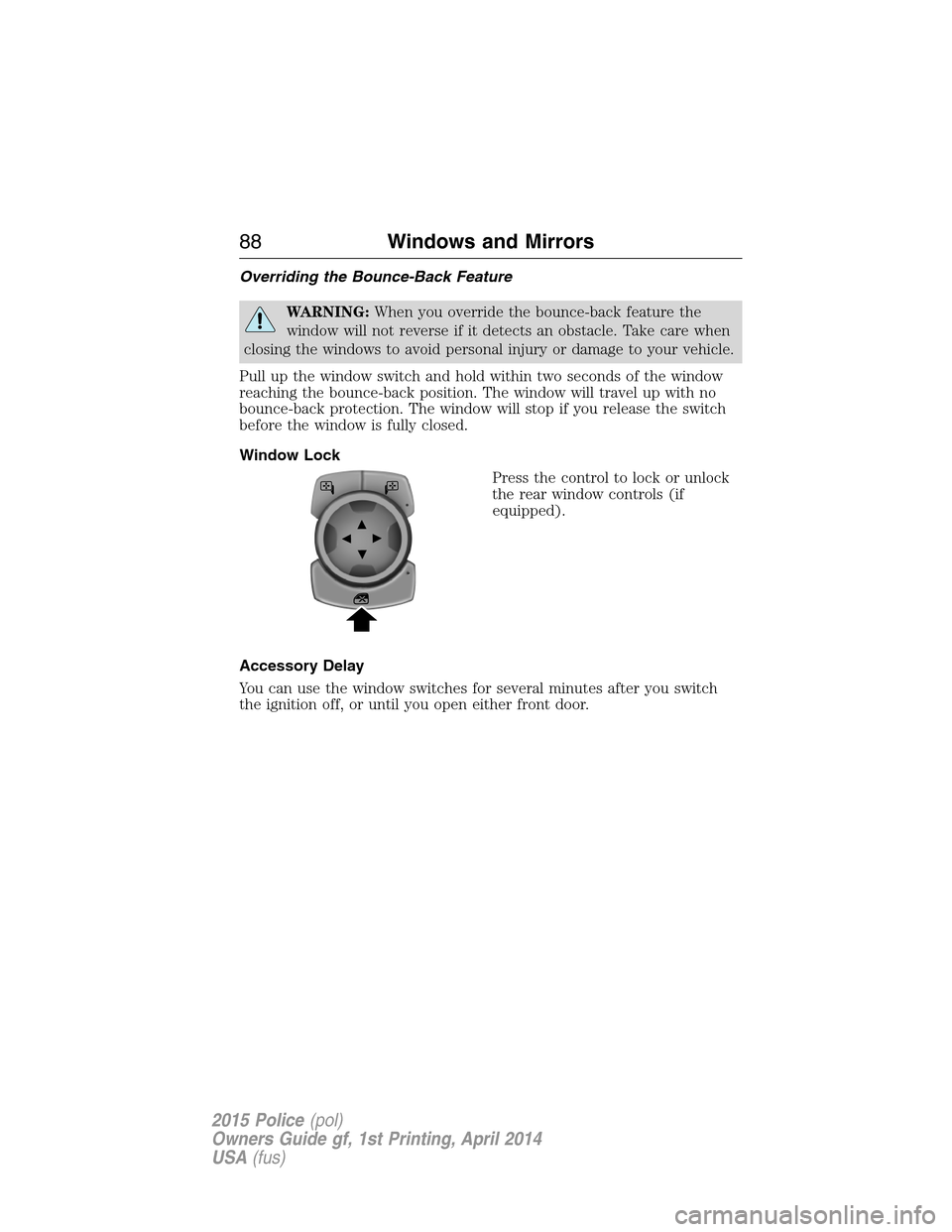 88 Windows and Mirrors

Overriding the Bounce-Back Feature

WARNING: When you override the bounce-back feature the window will not reverse if it detects an obstacle. Take care when closing the windows to avoid personal injury or damage to your vehicle.

Pull up the window switch and hold within two seconds of the window reaching the bounce-back position. The window will travel up with no bounce-back protection. The window will stop if you release the switch before the window is fully closed.

Window Lock

Press the control to lock or unlock the rear window controls (if equipped).

Accessory Delay

You can use the window switches for several minutes after you switch the ignition off, or until you open either front door.

2015 Police (pol)
Owners Guide gf, 1st Printing, April 2014
USA (fus)

carmanualsonline.info